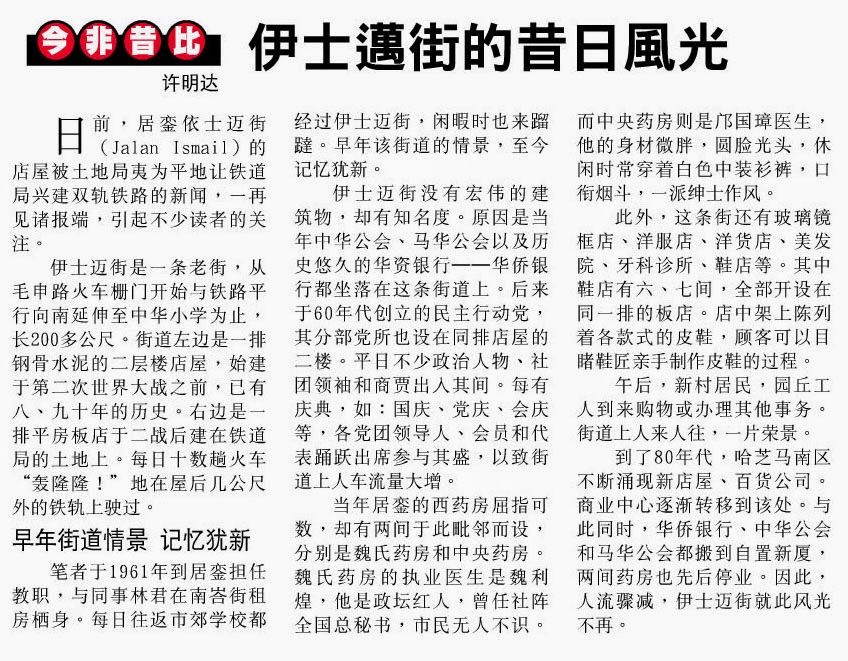 今非昔比

伊士邁街的昔日風光

许明达

日前，居銮依士迈街（Jalan Ismail）的店屋被土地局夷为平地让铁道局兴建双轨铁路的新闻，一再见诸报端，引起不少读者的关注。

伊士迈街是一条老街，从毛申路火车栅门开始与铁路平行向南延伸至中华小学为止，长200多公尺。街道左边是一排钢骨水泥的二层楼店屋，始建于第二次世界大战之前，已有八、九十年的历史。右边是一排平房板店于二战后建在铁道局的土地上。每日十数趟火车“轰隆隆！”地在屋后几公尺外的铁轨上驶过。

早年街道情景 记忆犹新

笔者于1961年到居銮担任教职，与同事林君在南峇街租房栖身。每日往返市郊学校都经过伊士迈街，闲暇时也来蹓跶。早年该街道的情景，至今记忆犹新。

伊士迈街没有宏伟的建筑物，却有知名度。原因是当年中华公会、马华公会以及历史悠久的华资银行——华侨银行都坐落在这条街道上。后来于60年代创立的民主行动党，其分部党所也设在同排店屋的二楼。平日不少政治人物、社团领袖和商贾出入其间。每有庆典，如：国庆、党庆、会庆等，各党团领导人、会员和代表踊跃出席参与其盛，以致街道上人车流量大增。

当年居銮的西药房屈指可数，却有两间于此毗邻而设，分别是魏氏药房和中央药房。魏氏药房的执业医生是魏利煌，他是政坛红人，曾任社阵全国总秘书，市民无人不识。而中央药房则是邝国璋医生，他的身材微胖，圆脸光头，休闲时常穿着白色中装衫裤，口衔烟斗，一派绅士作风。

此外，这条街还有玻璃镜框店、洋服店、洋货店、美发院、牙科诊所、鞋店等。其中鞋店有六、七间，全部开设在同一排的板店。店中架上陈列着各款式的皮鞋，顾客可以目睹鞋匠亲手制作皮鞋的过程。

午后，新村居民，园丘工人到来购物或办理其他事务。街道上人来人往，一片荣景。

到了80年代，哈芝马南区不断涌现新店屋、百货公司。商业中心逐渐转移到该处。与此同时，华侨银行、中华公会和马华公会都搬到自置新厦，两间药房也先后停业。因此，人流骤减，伊士迈街就此风光不再。